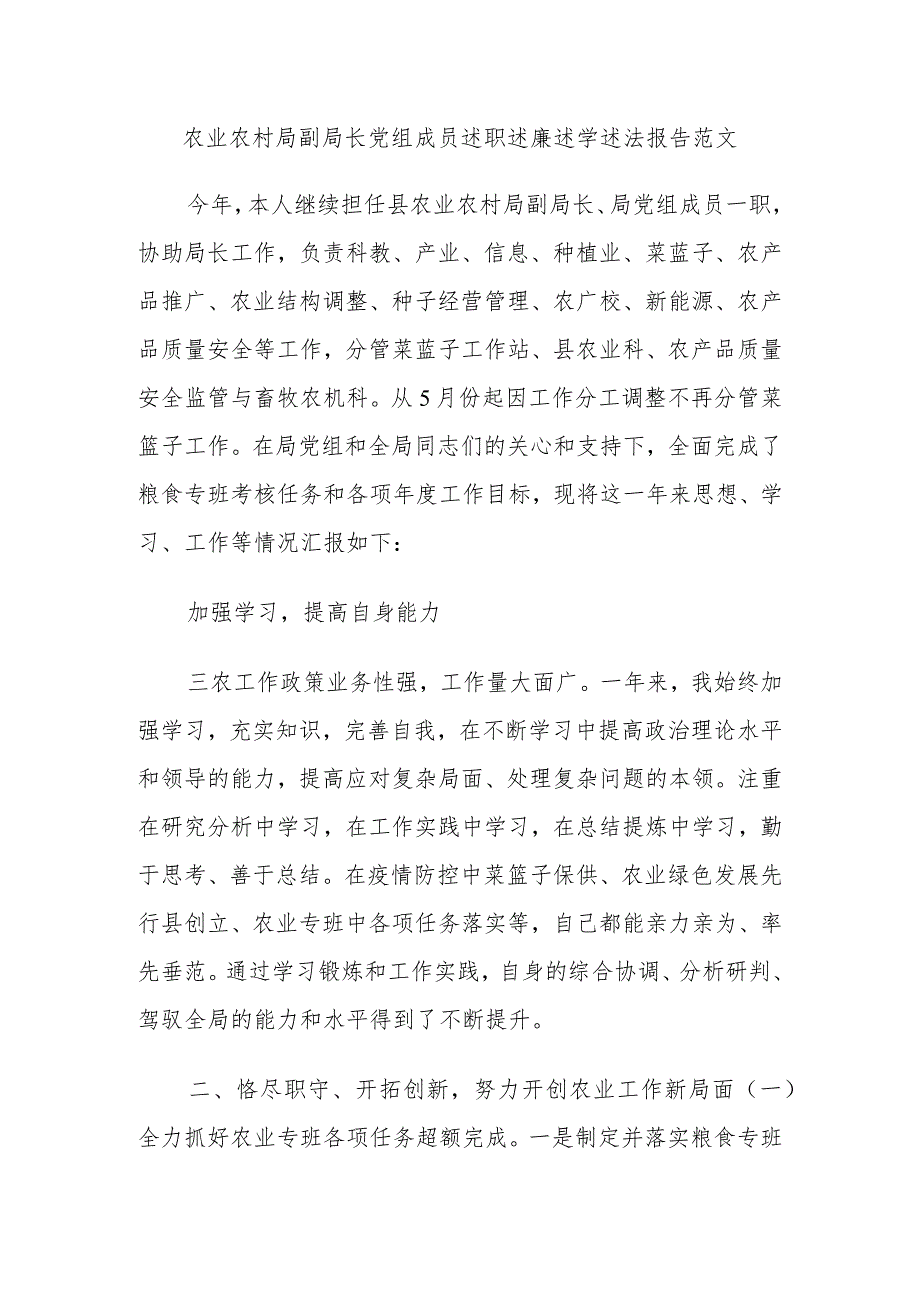 农业农村局副局长党组成员述职述廉述学述法报告范文

今年，本人继续担任县农业农村局副局长、局党组成员一职，协助局长工作，负责科教、产业、信息、种植业、菜蓝子、农产品推广、农业结构调整、种子经营管理、农广校、新能源、农产品质量安全等工作，分管菜蓝子工作站、县农业科、农产品质量安全监管与畜牧农机科。从5月份起因工作分工调整不再分管菜篮子工作。在局党组和全局同志们的关心和支持下，全面完成了粮食专班考核任务和各项年度工作目标，现将这一年来思想、学习、工作等情况汇报如下：

加强学习，提高自身能力

三农工作政策业务性强，工作量大面广。一年来，我始终加强学习，充实知识，完善自我，在不断学习中提高政治理论水平和领导的能力，提高应对复杂局面、处理复杂问题的本领。注重在研究分析中学习，在工作实践中学习，在总结提炼中学习，勤于思考、善于总结。在疫情防控中菜篮子保供、农业绿色发展先行县创立、农业专班中各项任务落实等，自己都能亲力亲为、率先垂范。通过学习锻炼和工作实践，自身的综合协调、分析研判、驾驭全局的能力和水平得到了不断提升。

二、恪尽职守、开拓创新，努力开创农业工作新局面（一）全力抓好农业专班各项任务超额完成。一是制定并落实粮食专班